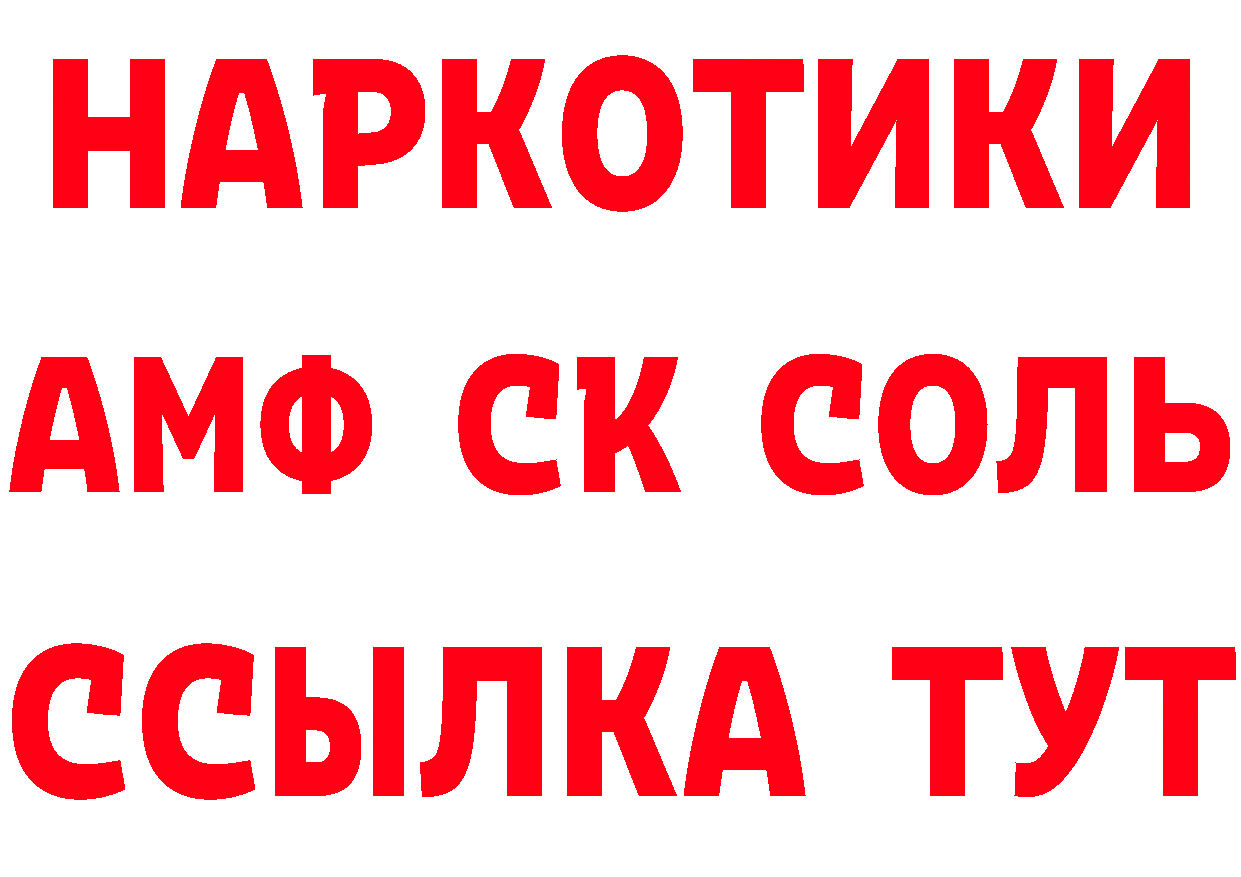 НАРКОТИКИ

АМФ СК СОЛЬ

ССЫЛКА ТУТ